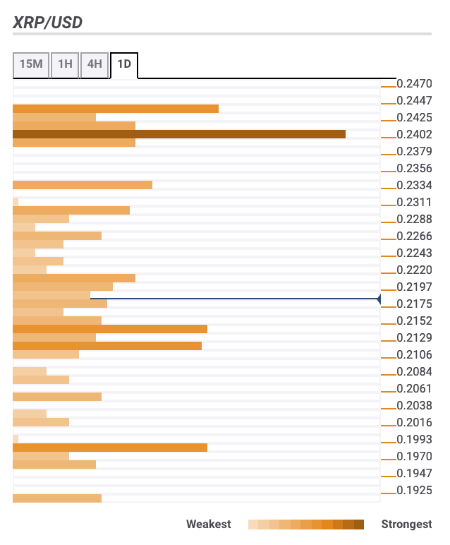 XRP/USD

15M 1H 4H 1D

0.2470
0.2447
0.2425
0.2402
0.2379
0.2356
0.2334
0.2311
0.2288
0.2266
0.2243
0.2220
0.2197
0.2175
0.2152
0.2129
0.2106
0.2084
0.2061
0.2038
0.2016
0.1993
0.1970
0.1947
0.1925

Weakest Strongest